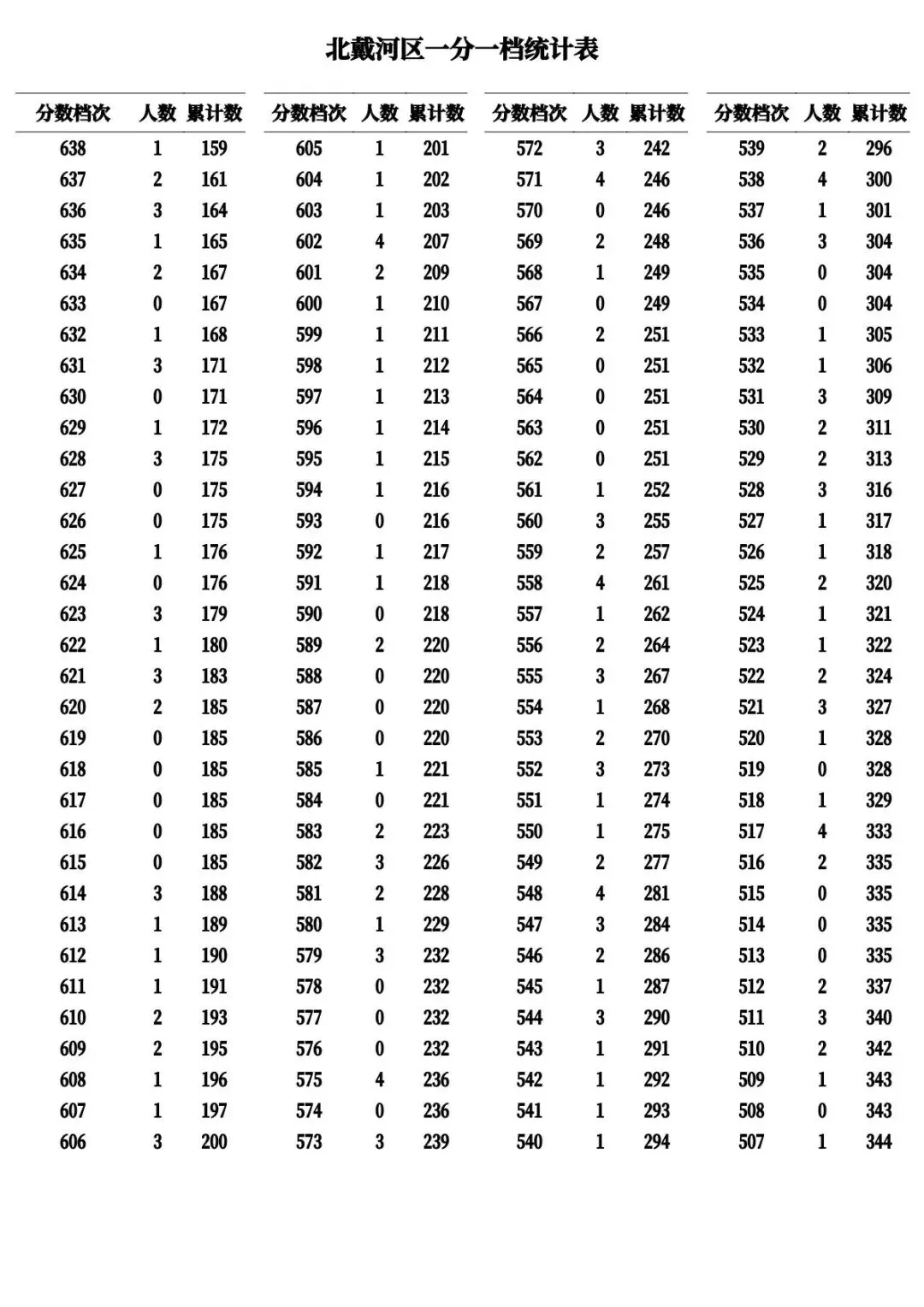 北戴河区一分一档统计表

| 分数档次 | 人数 | 累计数 |
|---|---|---|
| 638 | 1 | 159 |
| 637 | 2 | 161 |
| 636 | 3 | 164 |
| 635 | 1 | 165 |
| 634 | 2 | 167 |
| 633 | 0 | 167 |
| 632 | 1 | 168 |
| 631 | 3 | 171 |
| 630 | 0 | 171 |
| 629 | 1 | 172 |
| 628 | 3 | 175 |
| 627 | 0 | 175 |
| 626 | 0 | 175 |
| 625 | 1 | 176 |
| 624 | 0 | 176 |
| 623 | 3 | 179 |
| 622 | 1 | 180 |
| 621 | 3 | 183 |
| 620 | 2 | 185 |
| 619 | 0 | 185 |
| 618 | 0 | 185 |
| 617 | 0 | 185 |
| 616 | 0 | 185 |
| 615 | 0 | 185 |
| 614 | 3 | 188 |
| 613 | 1 | 189 |
| 612 | 1 | 190 |
| 611 | 1 | 191 |
| 610 | 2 | 193 |
| 609 | 2 | 195 |
| 608 | 1 | 196 |
| 607 | 1 | 197 |
| 606 | 3 | 200 |

| 分数档次 | 人数 | 累计数 |
|---|---|---|
| 605 | 1 | 201 |
| 604 | 1 | 202 |
| 603 | 1 | 203 |
| 602 | 4 | 207 |
| 601 | 2 | 209 |
| 600 | 1 | 210 |
| 599 | 1 | 211 |
| 598 | 1 | 212 |
| 597 | 1 | 213 |
| 596 | 1 | 214 |
| 595 | 1 | 215 |
| 594 | 1 | 216 |
| 593 | 0 | 216 |
| 592 | 1 | 217 |
| 591 | 1 | 218 |
| 590 | 0 | 218 |
| 589 | 2 | 220 |
| 588 | 0 | 220 |
| 587 | 0 | 220 |
| 586 | 0 | 220 |
| 585 | 1 | 221 |
| 584 | 0 | 221 |
| 583 | 2 | 223 |
| 582 | 3 | 226 |
| 581 | 2 | 228 |
| 580 | 1 | 229 |
| 579 | 3 | 232 |
| 578 | 0 | 232 |
| 577 | 0 | 232 |
| 576 | 0 | 232 |
| 575 | 4 | 236 |
| 574 | 0 | 236 |
| 573 | 3 | 239 |

| 分数档次 | 人数 | 累计数 |
|---|---|---|
| 572 | 3 | 242 |
| 571 | 4 | 246 |
| 570 | 0 | 246 |
| 569 | 2 | 248 |
| 568 | 1 | 249 |
| 567 | 0 | 249 |
| 566 | 2 | 251 |
| 565 | 0 | 251 |
| 564 | 0 | 251 |
| 563 | 0 | 251 |
| 562 | 0 | 251 |
| 561 | 1 | 252 |
| 560 | 3 | 255 |
| 559 | 2 | 257 |
| 558 | 4 | 261 |
| 557 | 1 | 262 |
| 556 | 2 | 264 |
| 555 | 3 | 267 |
| 554 | 1 | 268 |
| 553 | 2 | 270 |
| 552 | 3 | 273 |
| 551 | 1 | 274 |
| 550 | 1 | 275 |
| 549 | 2 | 277 |
| 548 | 4 | 281 |
| 547 | 3 | 284 |
| 546 | 2 | 286 |
| 545 | 1 | 287 |
| 544 | 3 | 290 |
| 543 | 1 | 291 |
| 542 | 1 | 292 |
| 541 | 1 | 293 |
| 540 | 1 | 294 |

| 分数档次 | 人数 | 累计数 |
|---|---|---|
| 539 | 2 | 296 |
| 538 | 4 | 300 |
| 537 | 1 | 301 |
| 536 | 3 | 304 |
| 535 | 0 | 304 |
| 534 | 0 | 304 |
| 533 | 1 | 305 |
| 532 | 1 | 306 |
| 531 | 3 | 309 |
| 530 | 2 | 311 |
| 529 | 2 | 313 |
| 528 | 3 | 316 |
| 527 | 1 | 317 |
| 526 | 1 | 318 |
| 525 | 2 | 320 |
| 524 | 1 | 321 |
| 523 | 1 | 322 |
| 522 | 2 | 324 |
| 521 | 3 | 327 |
| 520 | 1 | 328 |
| 519 | 0 | 328 |
| 518 | 1 | 329 |
| 517 | 4 | 333 |
| 516 | 2 | 335 |
| 515 | 0 | 335 |
| 514 | 0 | 335 |
| 513 | 0 | 335 |
| 512 | 2 | 337 |
| 511 | 3 | 340 |
| 510 | 2 | 342 |
| 509 | 1 | 343 |
| 508 | 0 | 343 |
| 507 | 1 | 344 |